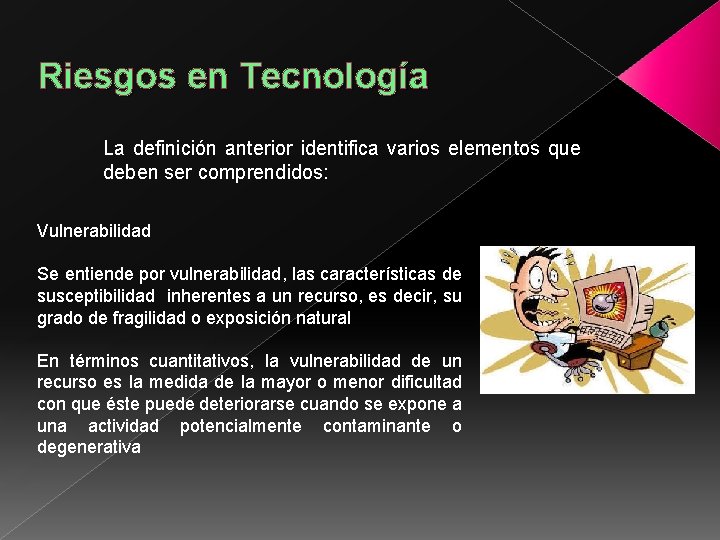 Riesgos en Tecnología

La definición anterior identifica varios elementos que deben ser comprendidos:

Vulnerabilidad

Se entiende por vulnerabilidad, las características de susceptibilidad inherentes a un recurso, es decir, su grado de fragilidad o exposición natural

En términos cuantitativos, la vulnerabilidad de un recurso es la medida de la mayor o menor dificultad con que éste puede deteriorarse cuando se expone a una actividad potencialmente contaminante o degenerativa